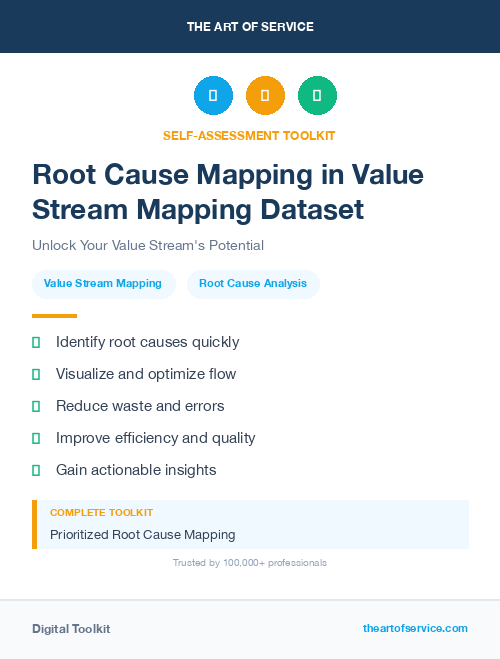 THE ART OF SERVICE

SELF-ASSESSMENT TOOLKIT

Root Cause Mapping in Value Stream Mapping Dataset

Unlock Your Value Stream's Potential

Value Stream Mapping

Root Cause Analysis

Identify root causes quickly

Visualize and optimize flow

Reduce waste and errors

Improve efficiency and quality

Gain actionable insights

COMPLETE TOOLKIT

Prioritized Root Cause Mapping

Trusted by 100,000+ professionals

Digital Toolkit

theartofservice.com